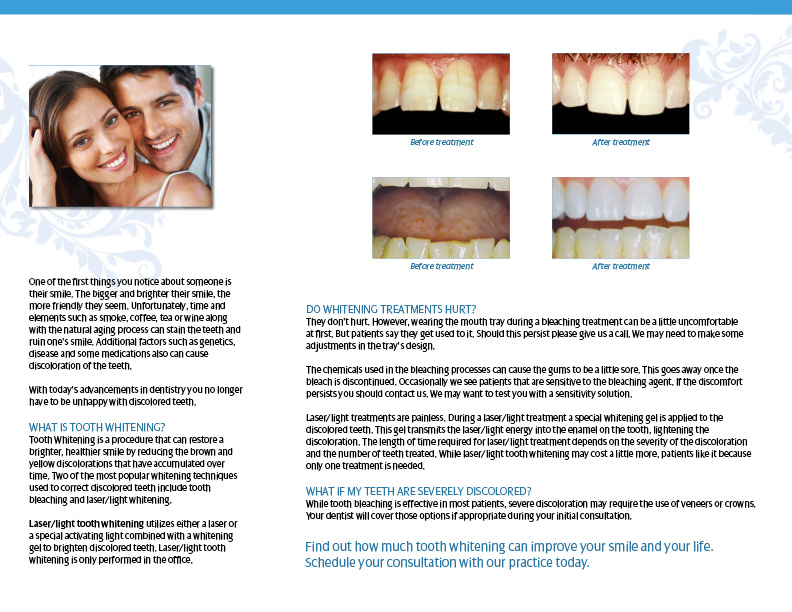 One of the first things you notice about someone is their smile. The bigger and brighter their smile, the more friendly they seem. Unfortunately, time and elements such as smoke, coffee, tea or wine along with the natural aging process can stain the teeth and ruin one's smile. Additional factors such as genetics, disease and some medications also can cause discoloration of the teeth.

With today's advancements in dentistry you no longer have to be unhappy with discolored teeth.

WHAT IS TOOTH WHITENING?
Tooth Whitening is a procedure that can restore a brighter, healthier smile by reducing the brown and yellow discolorations that have accumulated over time. Two of the most popular whitening techniques used to correct discolored teeth include tooth bleaching and laser/light whitening.

Laser/light tooth whitening utilizes either a laser or a special activating light combined with a whitening gel to brighten discolored teeth. Laser/light tooth whitening is only performed in the office.

Before treatment

After treatment

Before treatment

After treatment

DO WHITENING TREATMENTS HURT?
They don't hurt. However, wearing the mouth tray during a bleaching treatment can be a little uncomfortable at first. But patients say they get used to it. Should this persist please give us a call. We may need to make some adjustments in the tray's design.

The chemicals used in the bleaching processes can cause the gums to be a little sore. This goes away once the bleach is discontinued. Occasionally we see patients that are sensitive to the bleaching agent. If the discomfort persists you should contact us. We may want to test you with a sensitivity solution.

Laser/light treatments are painless. During a laser/light treatment a special whitening gel is applied to the discolored teeth. This gel transmits the laser/light energy into the enamel on the tooth, lightening the discoloration. The length of time required for laser/light treatment depends on the severity of the discoloration and the number of teeth treated. While laser/light tooth whitening may cost a little more, patients like it because only one treatment is needed.

WHAT IF MY TEETH ARE SEVERELY DISCOLORED?
While tooth bleaching is effective in most patients, severe discoloration may require the use of veneers or crowns. Your dentist will cover those options if appropriate during your initial consultation.

Find out how much tooth whitening can improve your smile and your life. Schedule your consultation with our practice today.